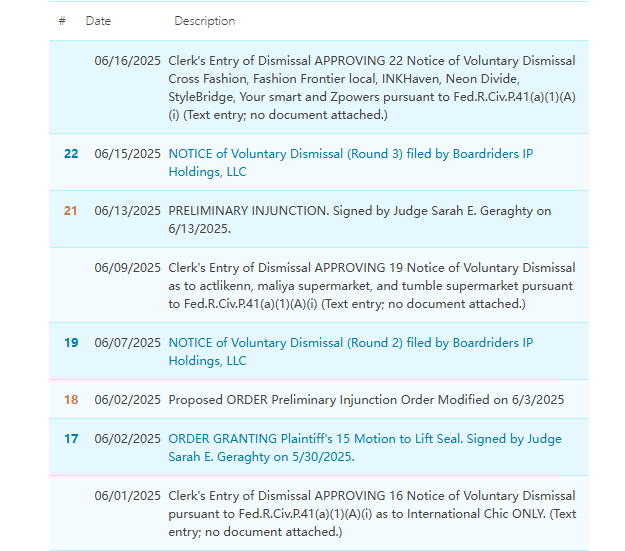 | # | Date | Description |
|---|---|---|
| | 06/16/2025 | Clerk's Entry of Dismissal APPROVING 22 Notice of Voluntary Dismissal Cross Fashion, Fashion Frontier local, INKHaven, Neon Divide, StyleBridge, Your smart and Zpowers pursuant to Fed.R.Civ.P.41(a)(1)(A)(i) (Text entry; no document attached.) |
| 22 | 06/15/2025 | NOTICE of Voluntary Dismissal (Round 3) filed by Boardriders IP Holdings, LLC |
| 21 | 06/13/2025 | PRELIMINARY INJUNCTION. Signed by Judge Sarah E. Geraghty on 6/13/2025. |
| | 06/09/2025 | Clerk's Entry of Dismissal APPROVING 19 Notice of Voluntary Dismissal as to actlikenn, maliya supermarket, and tumble supermarket pursuant to Fed.R.Civ.P.41(a)(1)(A)(i) (Text entry; no document attached.) |
| 19 | 06/07/2025 | NOTICE of Voluntary Dismissal (Round 2) filed by Boardriders IP Holdings, LLC |
| 18 | 06/02/2025 | Proposed ORDER Preliminary Injunction Order Modified on 6/3/2025 |
| 17 | 06/02/2025 | ORDER GRANTING Plaintiff's 15 Motion to Lift Seal. Signed by Judge Sarah E. Geraghty on 5/30/2025. |
| | 06/01/2025 | Clerk's Entry of Dismissal APPROVING 16 Notice of Voluntary Dismissal pursuant to Fed.R.Civ.P.41(a)(1)(A)(i) as to International Chic ONLY. (Text entry; no document attached.) |